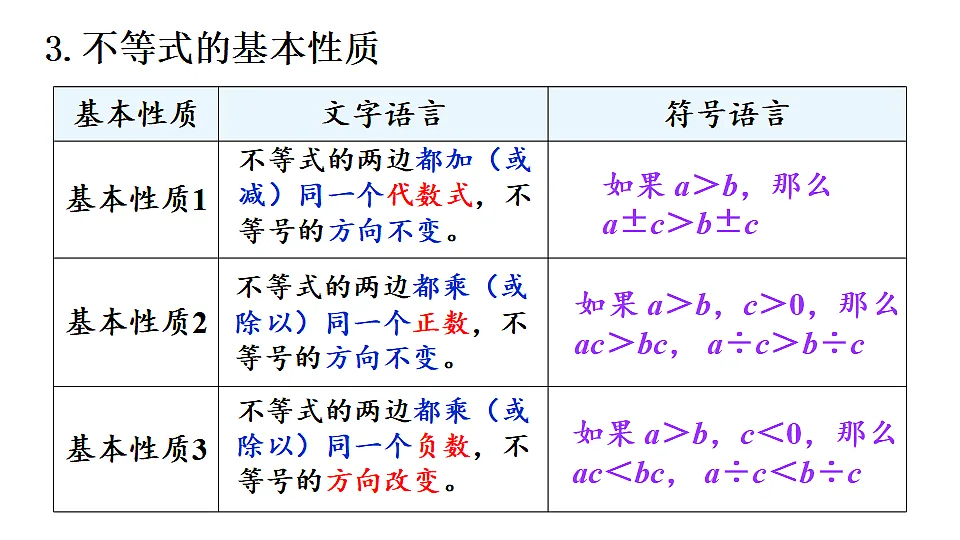 3. 不等式的基本性质

| 基本性质 | 文字语言 | 符号语言 |
|---|---|---|
| 基本性质1 | 不等式的两边都加（或减）同一个代数式，不等号的方向不变。 | 如果 $a>b$，那么 $a\pm c>b\pm c$ |
| 基本性质2 | 不等式的两边都乘（或除以）同一个正数，不等号的方向不变。 | 如果 $a>b$，$c>0$，那么 $ac>bc$，$a\div c>b\div c$ |
| 基本性质3 | 不等式的两边都乘（或除以）同一个负数，不等号的方向改变。 | 如果 $a>b$，$c<0$，那么 $ac<bc$，$a\div c<b\div c$ |